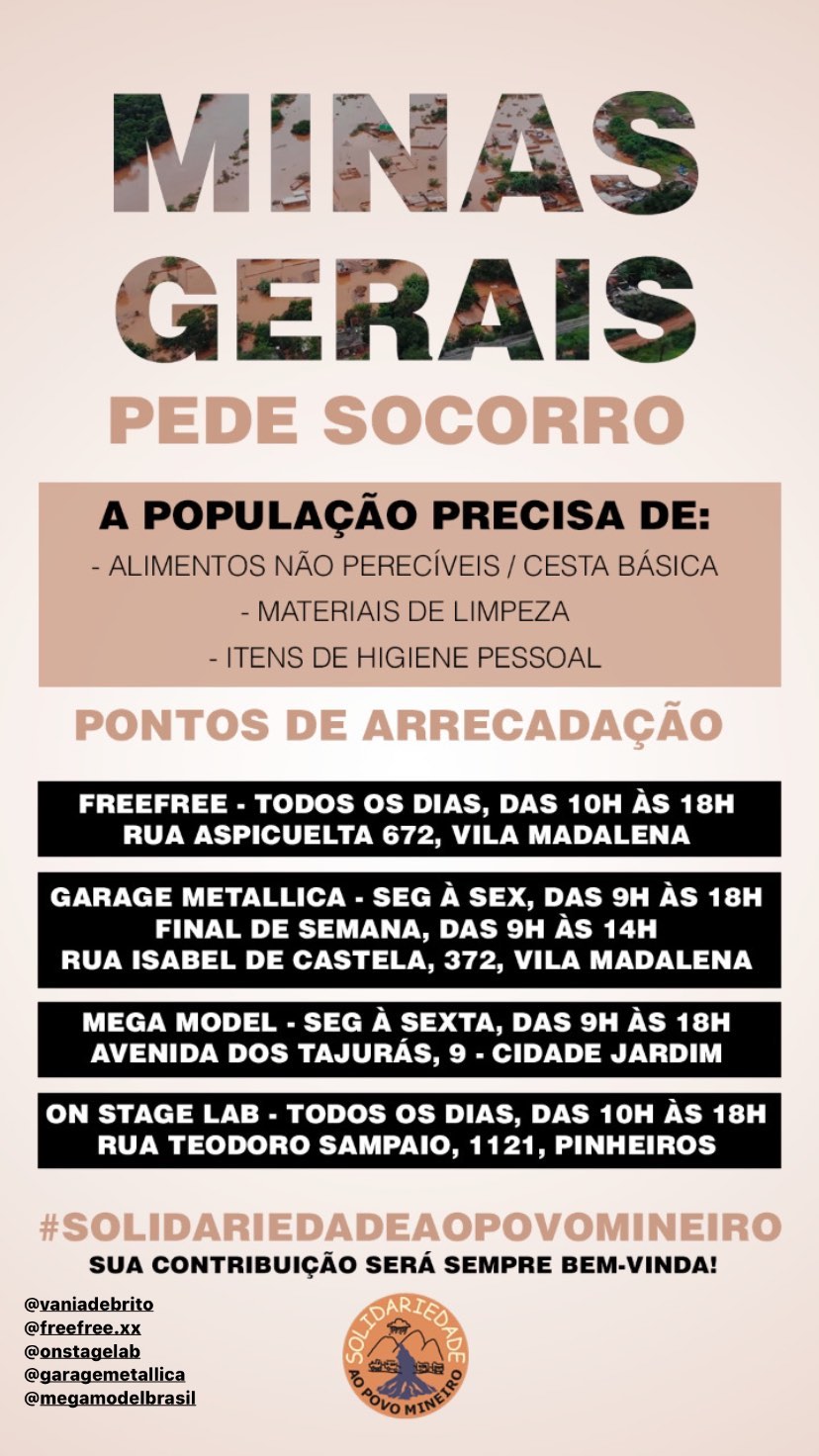 MINAS GERAIS
PEDE SOCORRO

A POPULAÇÃO PRECISA DE:
- ALIMENTOS NÃO PERECÍVEIS / CESTA BÁSICA
- MATERIAIS DE LIMPEZA
- ITENS DE HIGIENE PESSOAL

PONTOS DE ARRECADAÇÃO

FREEFREE - TODOS OS DIAS, DAS 10H ÀS 18H
RUA ASPICUELTA 672, VILA MADALENA

GARAGE METALLICA - SEG À SEX, DAS 9H ÀS 18H
FINAL DE SEMANA, DAS 9H ÀS 14H
RUA ISABEL DE CASTELA, 372, VILA MADALENA

MEGA MODEL - SEG À SEXTA, DAS 9H ÀS 18H
AVENIDA DOS TAJURÁS, 9 - CIDADE JARDIM

ON STAGE LAB - TODOS OS DIAS, DAS 10H ÀS 18H
RUA TEODORO SAMPAIO, 1121, PINHEIROS

#SOLIDARIEDADEAOPOVOMINEIRO
SUA CONTRIBUIÇÃO SERÁ SEMPRE BEM-VINDA!

@vaniadebrito
@freefree.xx
@onstagelab
@garagemetallica
@megamodelbrasil

SOLIDARIEDADE
AO POVO MINEIRO